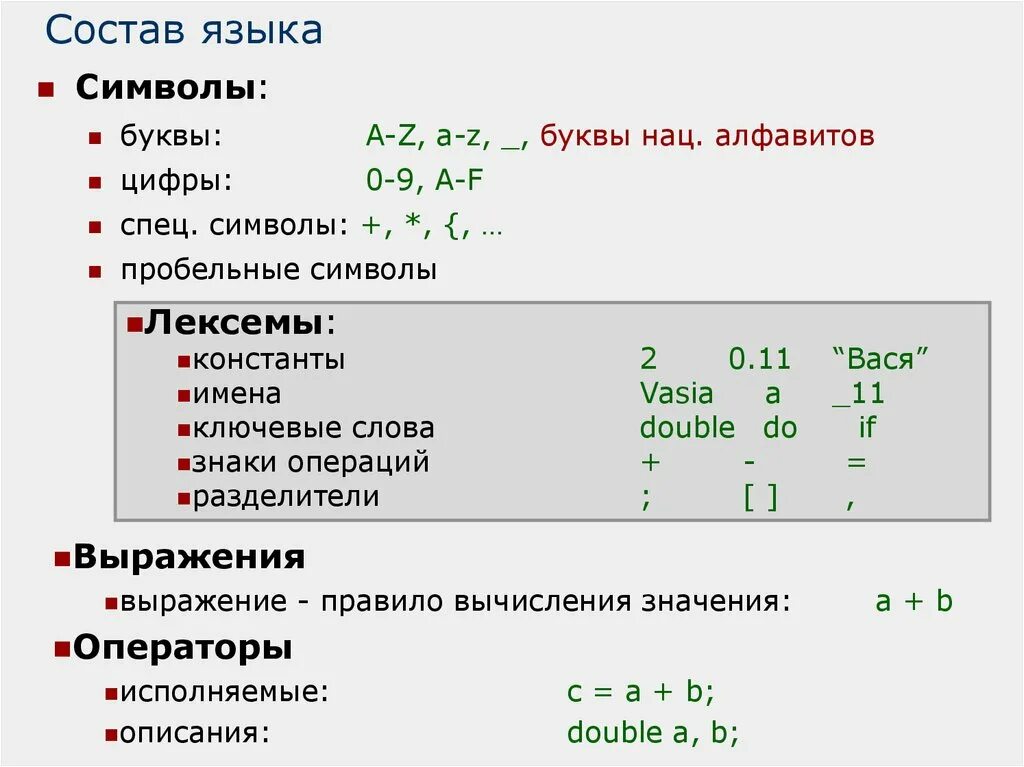 Состав языка

• Символы:

• буквы: A-Z, a-z, _, буквы нац. алфавитов

• цифры: 0-9, A-F

• спец. символы: +, *, {, …

• пробельные символы

• Лексемы:

• константы 2 0.11 "Вася"

• имена Vasia a _11

• ключевые слова double do if

• знаки операций + - =

• разделители ; [ ] ,

• Выражения

• выражение - правило вычисления значения: a + b

• Операторы

• исполняемые: c = a + b;

• описания: double a, b;